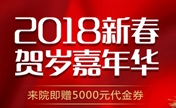 2018新春
贺岁嘉年华

来院即赠5000元代金券